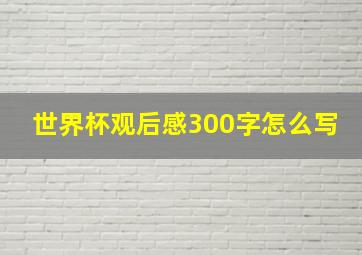 世界杯观后感300字怎么写